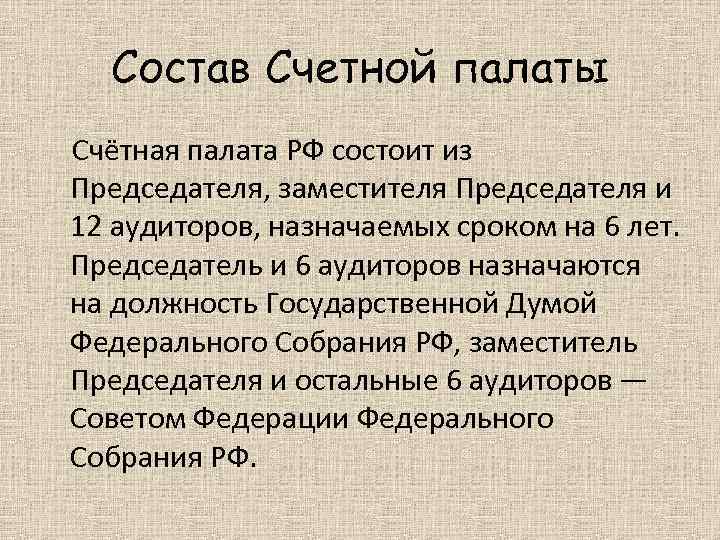 Состав Счетной палаты

Счётная палата РФ состоит из Председателя, заместителя Председателя и 12 аудиторов, назначаемых сроком на 6 лет. Председатель и 6 аудиторов назначаются на должность Государственной Думой Федерального Собрания РФ, заместитель Председателя и остальные 6 аудиторов — Советом Федерации Федерального Собрания РФ.